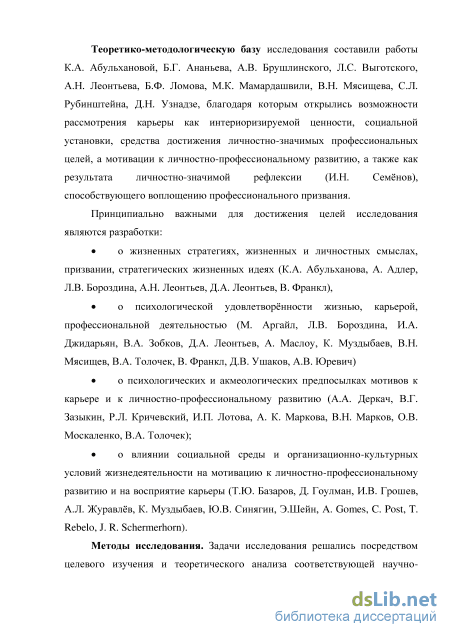 **Теоретико-методологическую базу** исследования составили работы К.А. Абульхановой, Б.Г. Ананьева, А.В. Брушлинского, Л.С. Выготского, А.Н. Леонтьева, Б.Ф. Ломова, М.К. Мамардашвили, В.Н. Мясищева, С.Л. Рубинштейна, Д.Н. Узнадзе, благодаря которым открылись возможности рассмотрения карьеры как интериоризируемой ценности, социальной установки, средства достижения личностно-значимых профессиональных целей, а мотивации к личностно-профессиональному развитию, а также как результата личностно-значимой рефлексии (И.Н. Семёнов), способствующего воплощению профессионального призвания.

Принципиально важными для достижения целей исследования являются разработки:

• о жизненных стратегиях, жизненных и личностных смыслах, призвании, стратегических жизненных идеях (К.А. Абульханова, А. Адлер, Л.В. Бороздина, А.Н. Леонтьев, Д.А. Леонтьев, В. Франкл),

• о психологической удовлетворённости жизнью, карьерой, профессиональной деятельностью (М. Аргайл, Л.В. Бороздина, И.А. Джидарьян, В.А. Зобков, Д.А. Леонтьев, А. Маслоу, К. Муздыбаев, В.Н. Мясищев, В.А. Толочек, В. Франкл, Д.В. Ушаков, А.В. Юревич)

• о психологических и акмеологических предпосылках мотивов к карьере и к личностно-профессиональному развитию (А.А. Деркач, В.Г. Зазыкин, Р.Л. Кричевский, И.П. Лотова, А. К. Маркова, В.Н. Марков, О.В. Москаленко, В.А. Толочек);

• о влиянии социальной среды и организационно-культурных условий жизнедеятельности на мотивацию к личностно-профессиональному развитию и на восприятие карьеры (Т.Ю. Базаров, Д. Гоулман, И.В. Грошев, А.Л. Журавлёв, К. Муздыбаев, Ю.В. Синягин, Э.Шейн, A. Gomes, C. Post, T. Rebelo, J. R. Schermerhorn).

**Методы исследования.** Задачи исследования решались посредством целевого изучения и теоретического анализа соответствующей научно-

dsLib.net
библиотека диссертаций